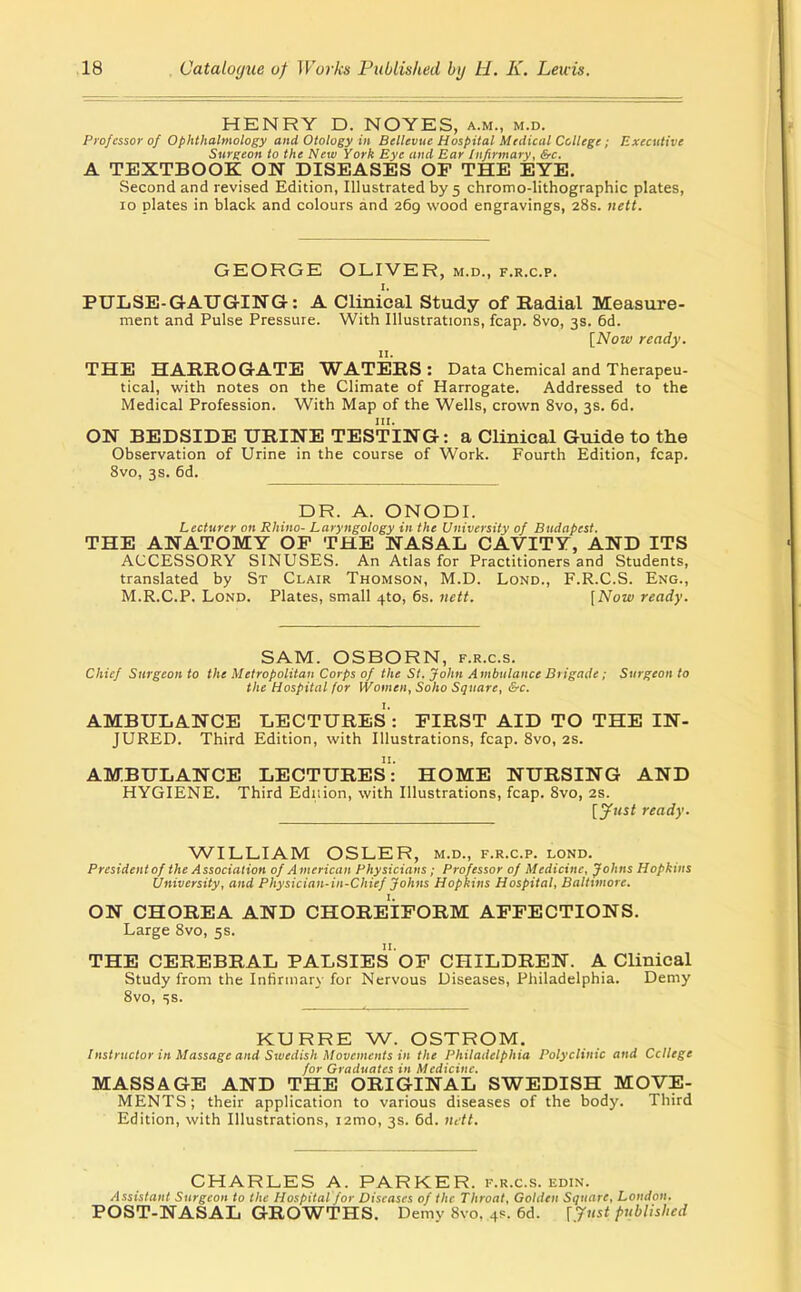 18 Catalogue of Works Published by H. K. Lewis.

HENRY D. NOYES, A.M., M.D.
Professor of Ophthalmology and Otology in Bellevue Hospital Medical College; Executive Surgeon to the New York Eye and Ear Infirmary, &c.

A TEXTBOOK ON DISEASES OF THE EYE. Second and revised Edition, Illustrated by 5 chromo-lithographic plates, 10 plates in black and colours and 269 wood engravings, 28s. nett.

GEORGE OLIVER, M.D., F.R.C.P.

I.
PULSE-GAUGING: A Clinical Study of Radial Measurement and Pulse Pressure. With Illustrations, fcap. 8vo, 3s. 6d. [Now ready.

II.
THE HARROGATE WATERS: Data Chemical and Therapeutical, with notes on the Climate of Harrogate. Addressed to the Medical Profession. With Map of the Wells, crown 8vo, 3s. 6d.

III.
ON BEDSIDE URINE TESTING: a Clinical Guide to the Observation of Urine in the course of Work. Fourth Edition, fcap. 8vo, 3s. 6d.

DR. A. ONODI.
Lecturer on Rhino-Laryngology in the University of Budapest.

THE ANATOMY OF THE NASAL CAVITY, AND ITS ACCESSORY SINUSES. An Atlas for Practitioners and Students, translated by St Clair Thomson, M.D. Lond., F.R.C.S. Eng., M.R.C.P. Lond. Plates, small 4to, 6s. nett. [Now ready.

SAM. OSBORN, F.R.C.S.
Chief Surgeon to the Metropolitan Corps of the St. John Ambulance Brigade; Surgeon to the Hospital for Women, Soho Square, &c.

I.
AMBULANCE LECTURES: FIRST AID TO THE INJURED. Third Edition, with Illustrations, fcap. 8vo, 2s.

II.
AMBULANCE LECTURES: HOME NURSING AND HYGIENE. Third Edition, with Illustrations, fcap. 8vo, 2s. [Just ready.

WILLIAM OSLER, M.D., F.R.C.P. LOND.
President of the Association of American Physicians; Professor of Medicine, Johns Hopkins University, and Physician-in-Chief Johns Hopkins Hospital, Baltimore.

I.
ON CHOREA AND CHOREIFORM AFFECTIONS. Large 8vo, 5s.

II.
THE CEREBRAL PALSIES OF CHILDREN. A Clinical Study from the Infirmary for Nervous Diseases, Philadelphia. Demy 8vo, 5s.

KURRE W. OSTROM.
Instructor in Massage and Swedish Movements in the Philadelphia Polyclinic and College for Graduates in Medicine.

MASSAGE AND THE ORIGINAL SWEDISH MOVEMENTS; their application to various diseases of the body. Third Edition, with Illustrations, 12mo, 3s. 6d. nett.

CHARLES A. PARKER, F.R.C.S. EDIN.
Assistant Surgeon to the Hospital for Diseases of the Throat, Golden Square, London.

POST-NASAL GROWTHS. Demy 8vo, 4s. 6d. [Just published